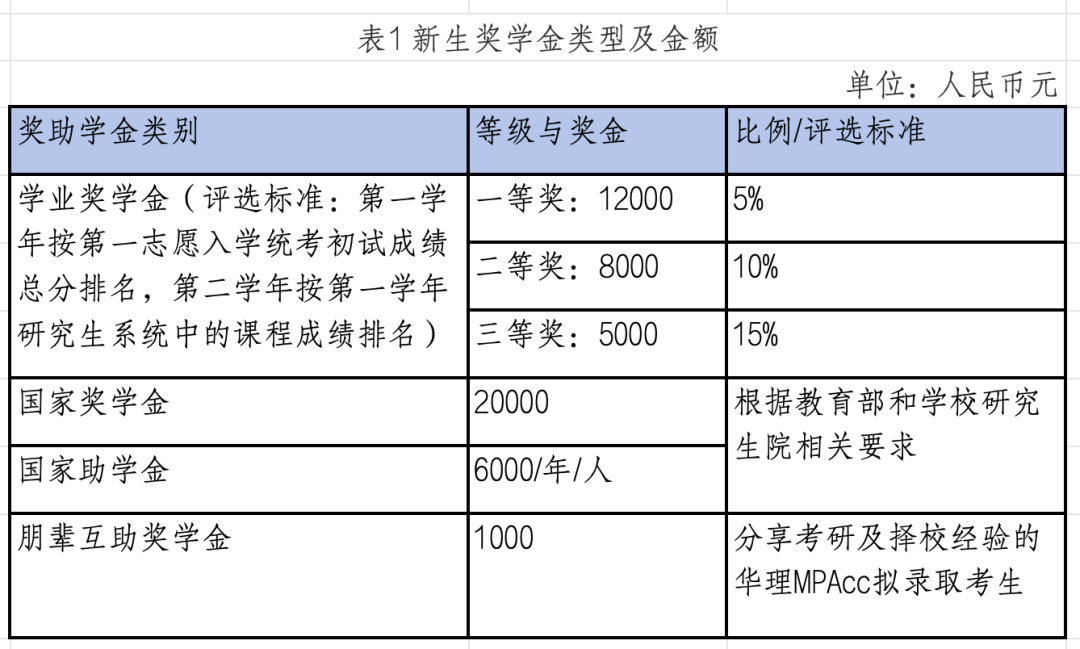 表1 新生奖学金类型及金额

单位：人民币元

| 奖助学金类别 | 等级与奖金 | 比例/评选标准 |
|---|---|---|
| 学业奖学金（评选标准：第一学年按第一志愿入学统考初试成绩总分排名，第二学年按第一学年研究生系统中的课程成绩排名） | 一等奖：12000 | 5% |
| | 二等奖：8000 | 10% |
| | 三等奖：5000 | 15% |
| 国家奖学金 | 20000 | 根据教育部和学校研究生院相关要求 |
| 国家助学金 | 6000/年/人 | |
| 朋辈互助奖学金 | 1000 | 分享考研及择校经验的华理MPAcc拟录取考生 |